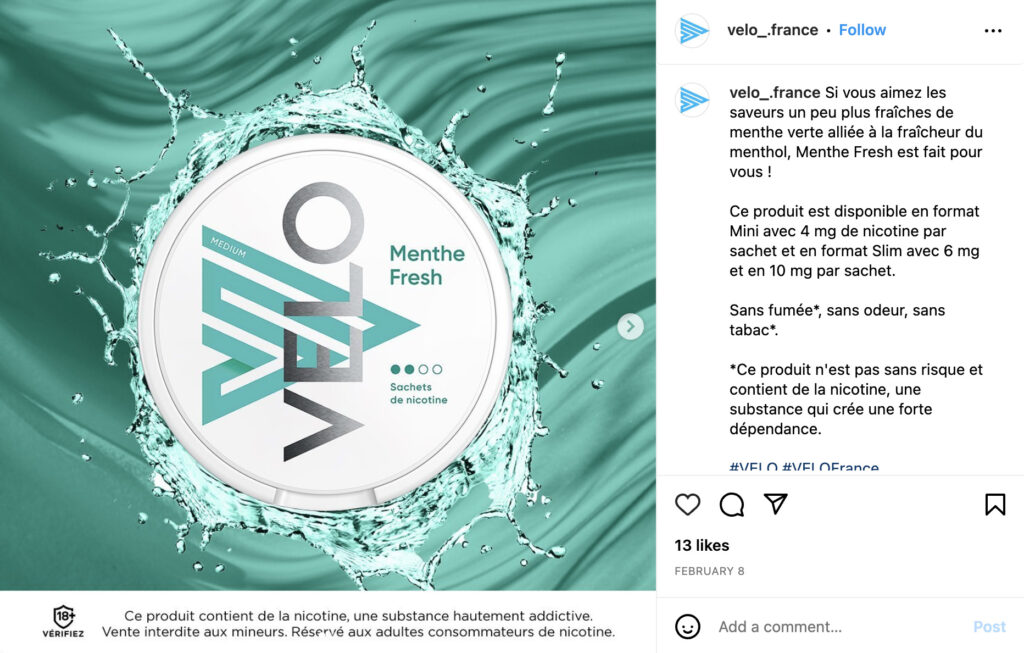 MEDIUM

VELO

Menthe Fresh

Sachets de nicotine

18+ VÉRIFIEZ

Ce produit contient de la nicotine, une substance hautement addictive. Vente interdite aux mineurs. Réservé aux adultes consommateurs de nicotine.

velo_.france • Follow

velo_.france Si vous aimez les saveurs un peu plus fraîches de menthe verte alliée à la fraîcheur du menthol, Menthe Fresh est fait pour vous !

Ce produit est disponible en format Mini avec 4 mg de nicotine par sachet et en format Slim avec 6 mg et en 10 mg par sachet.

Sans fumée*, sans odeur, sans tabac*.

*Ce produit n'est pas sans risque et contient de la nicotine, une substance qui crée une forte dépendance.

#VELO #VELOFrance

13 likes

FEBRUARY 8

Add a comment...

Post